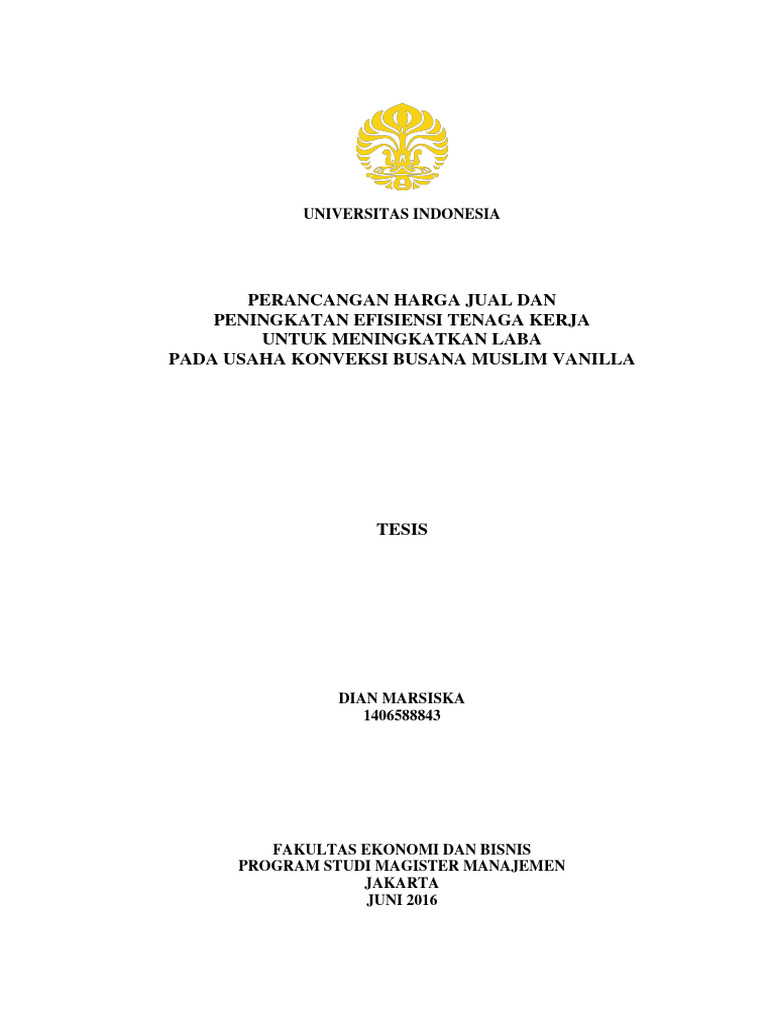 UNIVERSITAS INDONESIA

PERANCANGAN HARGA JUAL DAN PENINGKATAN EFISIENSI TENAGA KERJA UNTUK MENINGKATKAN LABA PADA USAHA KONVEKSI BUSANA MUSLIM VANILLA

TESIS

DIAN MARSISKA
1406588843

FAKULTAS EKONOMI DAN BISNIS
PROGRAM STUDI MAGISTER MANAJEMEN
JAKARTA
JUNI 2016